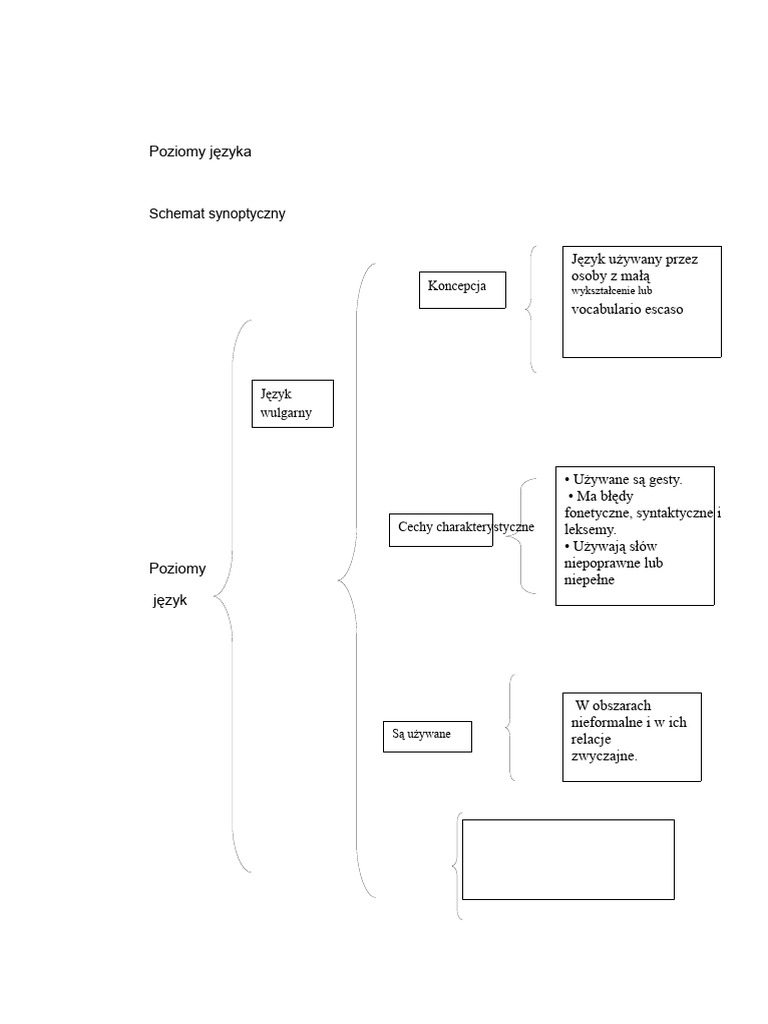 Poziomy języka

Schemat synoptyczny

Poziomy

język

Język wulgarny

Koncepcja

Język używany przez osoby z małą wykształcenie lub vocabulario escaso

Cechy charakterystyczne

• Używane są gesty.
• Ma błędy fonetyczne, syntaktyczne i leksemy.
• Używają słów niepoprawne lub niepełne

Są używane

W obszarach nieformalne i w ich relacje zwyczajne.